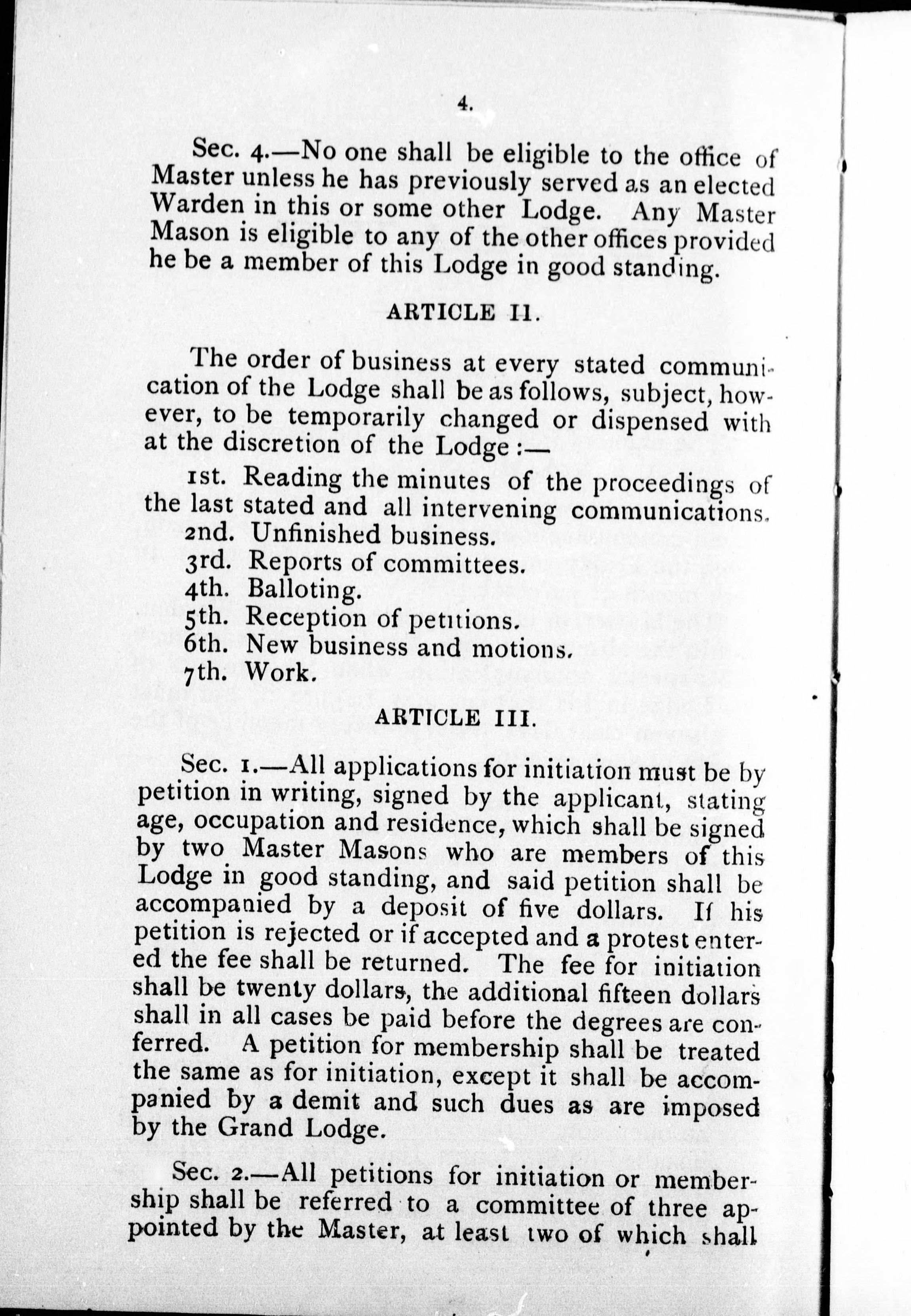 4.

Sec. 4.—No one shall be eligible to the office of Master unless he has previously served as an elected Warden in this or some other Lodge. Any Master Mason is eligible to any of the other offices provided he be a member of this Lodge in good standing.

ARTICLE II.

The order of business at every stated communication of the Lodge shall be as follows, subject, however, to be temporarily changed or dispensed with at the discretion of the Lodge :—

1st. Reading the minutes of the proceedings of the last stated and all intervening communications.
2nd. Unfinished business.
3rd. Reports of committees.
4th. Balloting.
5th. Reception of petitions.
6th. New business and motions.
7th. Work.

ARTICLE III.

Sec. 1.—All applications for initiation must be by petition in writing, signed by the applicant, stating age, occupation and residence, which shall be signed by two Master Masons who are members of this Lodge in good standing, and said petition shall be accompanied by a deposit of five dollars. If his petition is rejected or if accepted and a protest entered the fee shall be returned. The fee for initiation shall be twenty dollars, the additional fifteen dollars shall in all cases be paid before the degrees are conferred. A petition for membership shall be treated the same as for initiation, except it shall be accompanied by a demit and such dues as are imposed by the Grand Lodge.

Sec. 2.—All petitions for initiation or membership shall be referred to a committee of three appointed by the Master, at least two of which shall